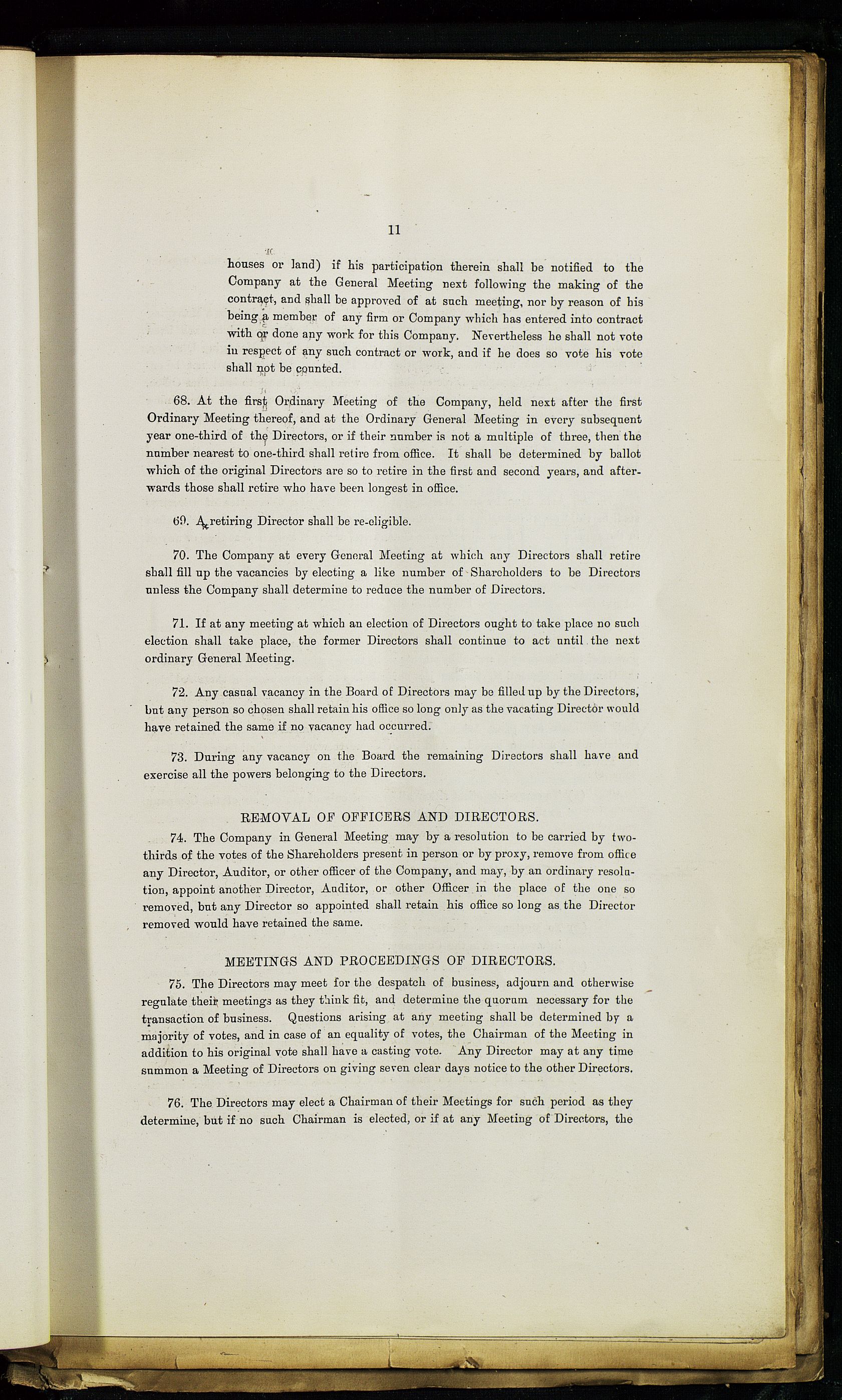 11

houses or land) if his participation therein shall be notified to the Company at the General Meeting next following the making of the contract, and shall be approved of at such meeting, nor by reason of his being a member of any firm or Company which has entered into contract with or done any work for this Company. Nevertheless he shall not vote in respect of any such contract or work, and if he does so vote his vote shall not be counted.

68. At the first Ordinary Meeting of the Company, held next after the first Ordinary Meeting thereof, and at the Ordinary General Meeting in every subsequent year one-third of the Directors, or if their number is not a multiple of three, then the number nearest to one-third shall retire from office. It shall be determined by ballot which of the original Directors are so to retire in the first and second years, and afterwards those shall retire who have been longest in office.

69. A retiring Director shall be re-eligible.

70. The Company at every General Meeting at which any Directors shall retire shall fill up the vacancies by electing a like number of Shareholders to be Directors unless the Company shall determine to reduce the number of Directors.

71. If at any meeting at which an election of Directors ought to take place no such election shall take place, the former Directors shall continue to act until the next ordinary General Meeting.

72. Any casual vacancy in the Board of Directors may be filled up by the Directors, but any person so chosen shall retain his office so long only as the vacating Director would have retained the same if no vacancy had occurred.

73. During any vacancy on the Board the remaining Directors shall have and exercise all the powers belonging to the Directors.

REMOVAL OF OFFICERS AND DIRECTORS.

74. The Company in General Meeting may by a resolution to be carried by two-thirds of the votes of the Shareholders present in person or by proxy, remove from office any Director, Auditor, or other officer of the Company, and may, by an ordinary resolution, appoint another Director, Auditor, or other Officer in the place of the one so removed, but any Director so appointed shall retain his office so long as the Director removed would have retained the same.

MEETINGS AND PROCEEDINGS OF DIRECTORS.

75. The Directors may meet for the despatch of business, adjourn and otherwise regulate their meetings as they think fit, and determine the quorum necessary for the transaction of business. Questions arising at any meeting shall be determined by a majority of votes, and in case of an equality of votes, the Chairman of the Meeting in addition to his original vote shall have a casting vote. Any Director may at any time summon a Meeting of Directors on giving seven clear days notice to the other Directors.

76. The Directors may elect a Chairman of their Meetings for such period as they determine, but if no such Chairman is elected, or if at any Meeting of Directors, the